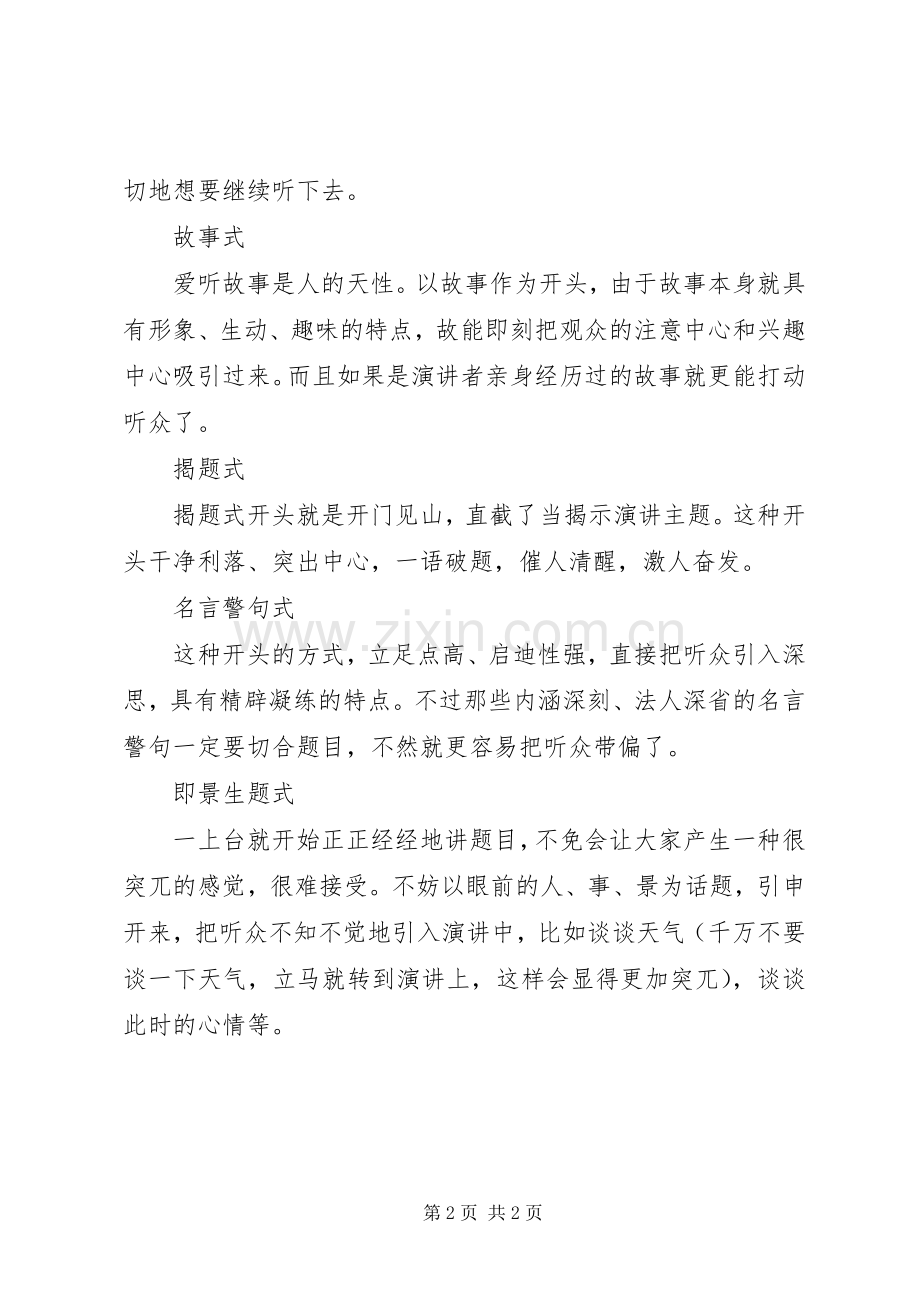 切地想要继续听下去。

故事式

爱听故事是人的天性。以故事作为开头，由于故事本身就具有形象、生动、趣味的特点，故能即刻把观众的注意中心和兴趣中心吸引过来。而且如果是演讲者亲身经历过的故事就更能打动听众了。

揭题式

揭题式开头就是开门见山，直截了当揭示演讲主题。这种开头干净利落、突出中心，一语破题，催人清醒，激人奋发。

名言警句式

这种开头的方式，立足点高、启迪性强，直接把听众引入深思，具有精辟凝练的特点。不过那些内涵深刻、法人深省的名言警句一定要切合题目，不然就更容易把听众带偏了。

即景生题式

一上台就开始正正经经地讲题目，不免会让大家产生一种很突兀的感觉，很难接受。不妨以眼前的人、事、景为话题，引申开来，把听众不知不觉地引入演讲中，比如谈谈天气（千万不要谈一下天气，立马就转到演讲上，这样会显得更加突兀），谈谈此时的心情等。

第2页 共2页

www.zixin.com.cn